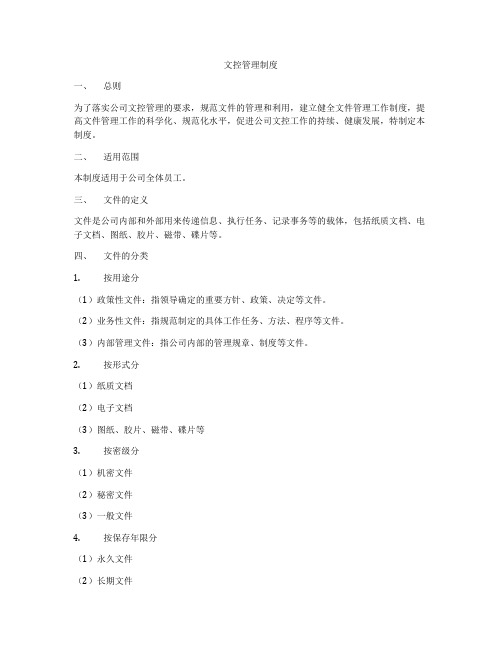 文控管理制度

一、　总则

为了落实公司文控管理的要求，规范文件的管理和利用，建立健全文件管理工作制度，提高文件管理工作的科学化、规范化水平，促进公司文控工作的持续、健康发展，特制定本制度。

二、　适用范围

本制度适用于公司全体员工。

三、　文件的定义

文件是公司内部和外部用来传递信息、执行任务、记录事务等的载体，包括纸质文档、电子文档、图纸、胶片、磁带、碟片等。

四、　文件的分类

1.　按用途分

（1）政策性文件：指领导确定的重要方针、政策、决定等文件。

（2）业务性文件：指规范制定的具体工作任务、方法、程序等文件。

（3）内部管理文件：指公司内部的管理规章、制度等文件。

2.　按形式分

（1）纸质文档

（2）电子文档

（3）图纸、胶片、磁带、碟片等

3.　按密级分

（1）机密文件

（2）秘密文件

（3）一般文件

4.　按保存年限分

（1）永久文件

（2）长期文件